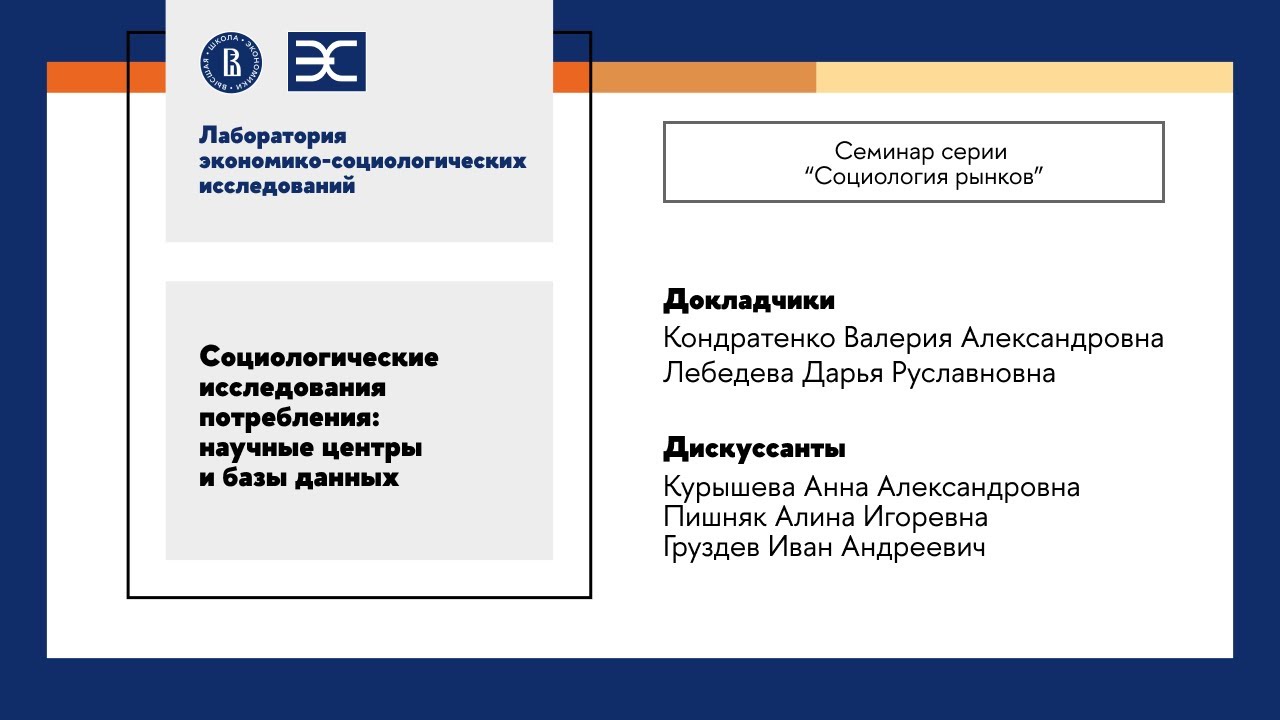 ВЫСШАЯ ШКОЛА ЭКОНОМИКИ

Лаборатория экономико-социологических исследований

Социологические исследования потребления: научные центры и базы данных

Семинар серии “Социология рынков”

Докладчики
Кондратенко Валерия Александровна
Лебедева Дарья Руславновна

Дискуссанты
Курышева Анна Александровна
Пишняк Алина Игоревна
Груздев Иван Андреевич